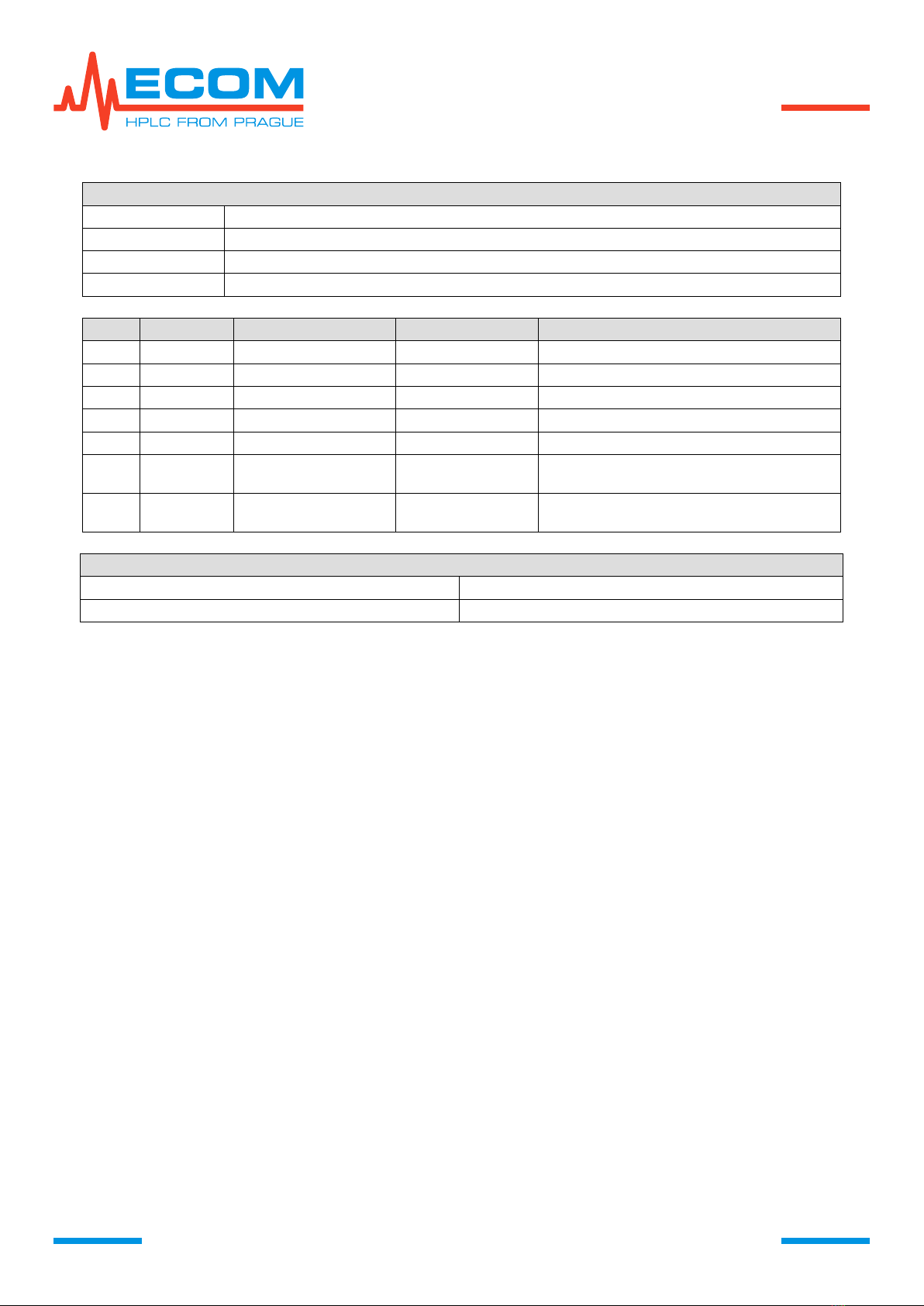 ECOM
HPLC FROM PRAGUE